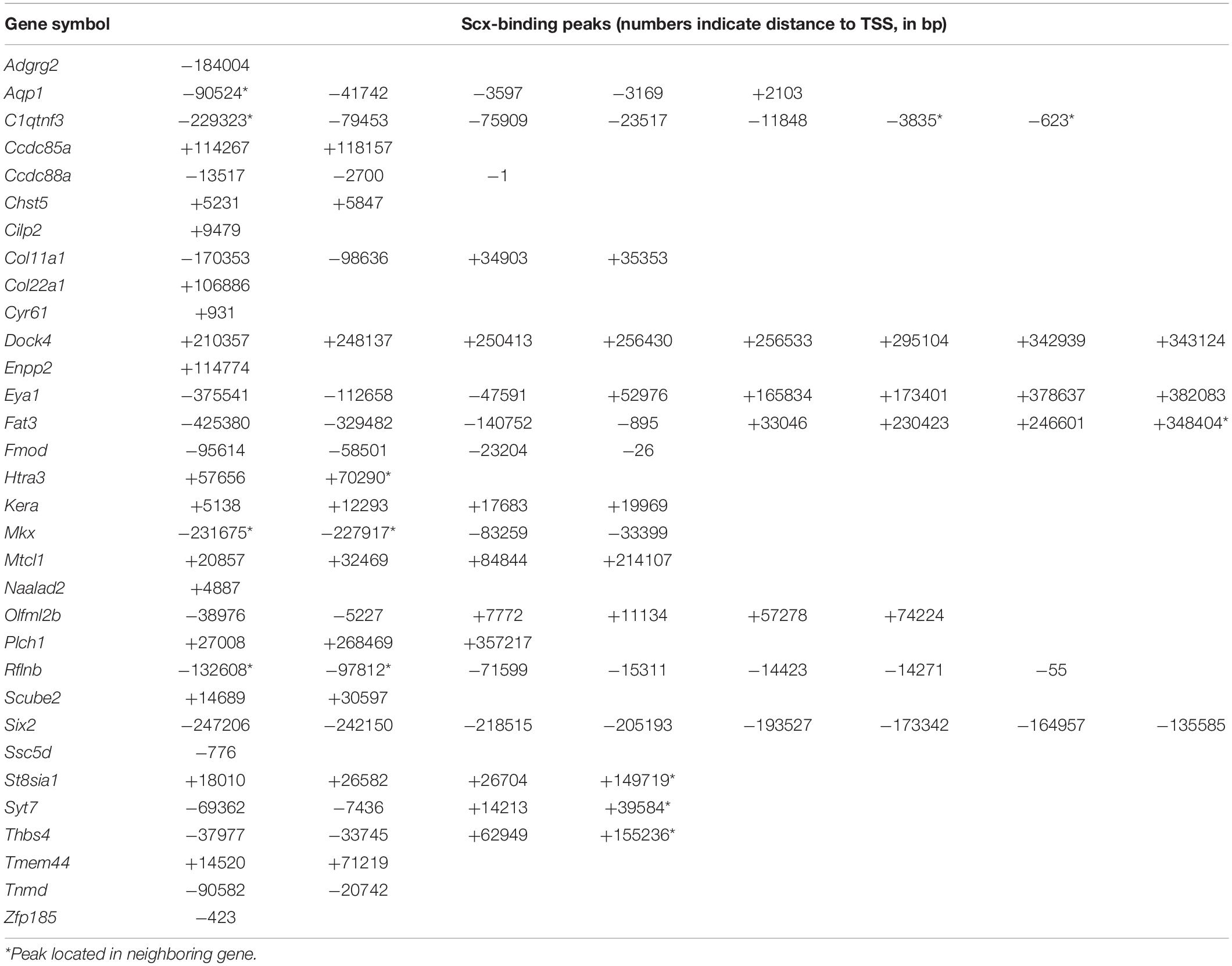 | Gene symbol | Scx-binding peaks (numbers indicate distance to TSS, in bp) | | | | | | | |
|---|---|---|---|---|---|---|---|---|
| Adgrg2 | −184004 | | | | | | | |
| Aqp1 | −90524* | −41742 | −3597 | −3169 | +2103 | | | |
| C1qtnf3 | −229323* | −79453 | −75909 | −23517 | −11848 | −3835* | −623* | |
| Ccdc85a | +114267 | +118157 | | | | | | |
| Ccdc88a | −13517 | −2700 | −1 | | | | | |
| Chst5 | +5231 | +5847 | | | | | | |
| Cilp2 | +9479 | | | | | | | |
| Col11a1 | −170353 | −98636 | +34903 | +35353 | | | | |
| Col22a1 | +106886 | | | | | | | |
| Cyr61 | +931 | | | | | | | |
| Dock4 | +210357 | +248137 | +250413 | +256430 | +256533 | +295104 | +342939 | +343124 |
| Enpp2 | +114774 | | | | | | | |
| Eya1 | −375541 | −112658 | −47591 | +52976 | +165834 | +173401 | +378637 | +382083 |
| Fat3 | −425380 | −329482 | −140752 | −895 | +33046 | +230423 | +246601 | +348404* |
| Fmod | −95614 | −58501 | −23204 | −26 | | | | |
| Htra3 | +57656 | +70290* | | | | | | |
| Kera | +5138 | +12293 | +17683 | +19969 | | | | |
| Mkx | −231675* | −227917* | −83259 | −33399 | | | | |
| Mtcl1 | +20857 | +32469 | +84844 | +214107 | | | | |
| Naalad2 | +4887 | | | | | | | |
| Olfml2b | −38976 | −5227 | +7772 | +11134 | +57278 | +74224 | | |
| Plch1 | +27008 | +268469 | +357217 | | | | | |
| Rflnb | −132608* | −97812* | −71599 | −15311 | −14423 | −14271 | −55 | |
| Scube2 | +14689 | +30597 | | | | | | |
| Six2 | −247206 | −242150 | −218515 | −205193 | −193527 | −173342 | −164957 | −135585 |
| Ssc5d | −776 | | | | | | | |
| St8sia1 | +18010 | +26582 | +26704 | +149719* | | | | |
| Syt7 | −69362 | −7436 | +14213 | +39584* | | | | |
| Thbs4 | −37977 | −33745 | +62949 | +155236* | | | | |
| Tmem44 | +14520 | +71219 | | | | | | |
| Tnmd | −90582 | −20742 | | | | | | |
| Zfp185 | −423 | | | | | | | |

*Peak located in neighboring gene.